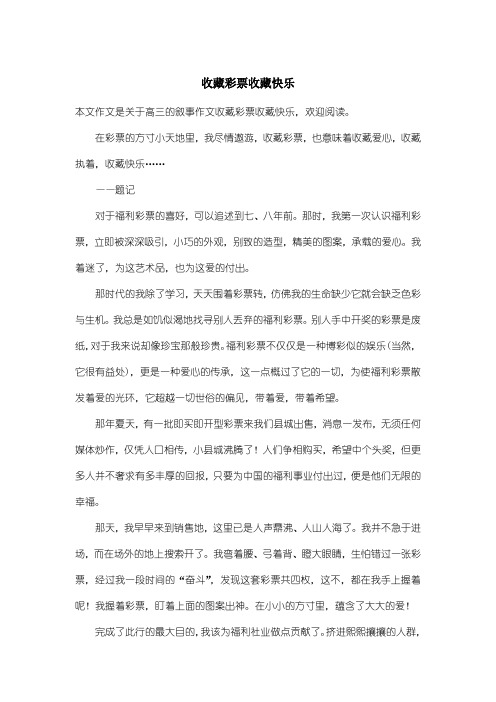 收藏彩票收藏快乐

本文作文是关于高三的叙事作文收藏彩票收藏快乐，欢迎阅读。

在彩票的方寸小天地里，我尽情遨游，收藏彩票，也意味着收藏爱心，收藏执着，收藏快乐……

——题记

对于福利彩票的喜好，可以追述到七、八年前。那时，我第一次认识福利彩票，立即被深深吸引，小巧的外观，别致的造型，精美的图案，承载的爱心。我着迷了，为这艺术品，也为这爱的付出。

那时代的我除了学习，天天围着彩票转，仿佛我的生命缺少它就会缺乏色彩与生机。我总是如饥似渴地找寻别人丢弃的福利彩票。别人手中开奖的彩票是废纸，对于我来说却像珍宝那般珍贵。福利彩票不仅仅是一种博彩似的娱乐（当然，它很有益处），更是一种爱心的传承，这一点概过了它的一切，为使福利彩票散发着爱的光环，它超越一切世俗的偏见，带着爱，带着希望。

那年夏天，有一批即买即开型彩票来我们县城出售，消息一发布，无须任何媒体炒作，仅凭人口相传，小县城沸腾了！人们争相购买，希望中个头奖，但更多人并不奢求有多丰厚的回报，只要为中国的福利事业付出过，便是他们无限的幸福。

那天，我早早来到销售地，这里已是人声鼎沸、人山人海了。我并不急于进场，而在场外的地上搜索开了。我弯着腰、弓着背、瞪大眼睛，生怕错过一张彩票，经过我一段时间的“奋斗”，发现这套彩票共四枚，这不，都在我手上握着呢！我握着彩票，盯着上面的图案出神。在小小的方寸里，蕴含了大大的爱！

完成了此行的最大目的，我该为福利社业做点贡献了。挤进熙熙攘攘的人群，